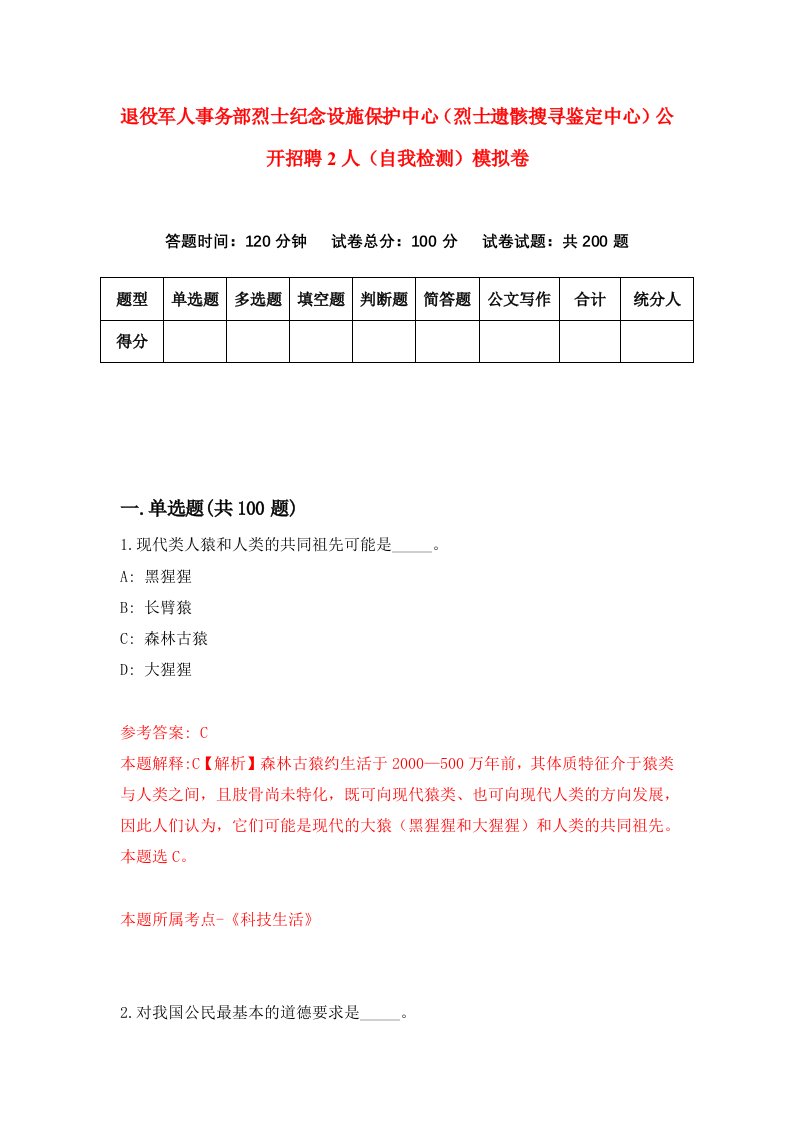 退役军人事务部烈士纪念设施保护中心（烈士遗骸搜寻鉴定中心）公开招聘 2 人（自我检测）模拟卷

答题时间：120 分钟　试卷总分：100 分　试卷试题：共 200 题

| 题型 | 单选题 | 多选题 | 填空题 | 判断题 | 简答题 | 公文写作 | 合计 | 统分人 |
|---|---|---|---|---|---|---|---|---|
| 得分 | | | | | | | | |

一.单选题(共 100 题)

1.现代类人猿和人类的共同祖先可能是_____。

A: 黑猩猩

B: 长臂猿

C: 森林古猿

D: 大猩猩

参考答案: C

本题解释:C【解析】森林古猿约生活于 2000—500 万年前，其体质特征介于猿类与人类之间，且肢骨尚未特化，既可向现代猿类、也可向现代人类的方向发展，因此人们认为，它们可能是现代的大猿（黑猩猩和大猩猩）和人类的共同祖先。本题选 C。

本题所属考点-《科技生活》

2.对我国公民最基本的道德要求是_____。